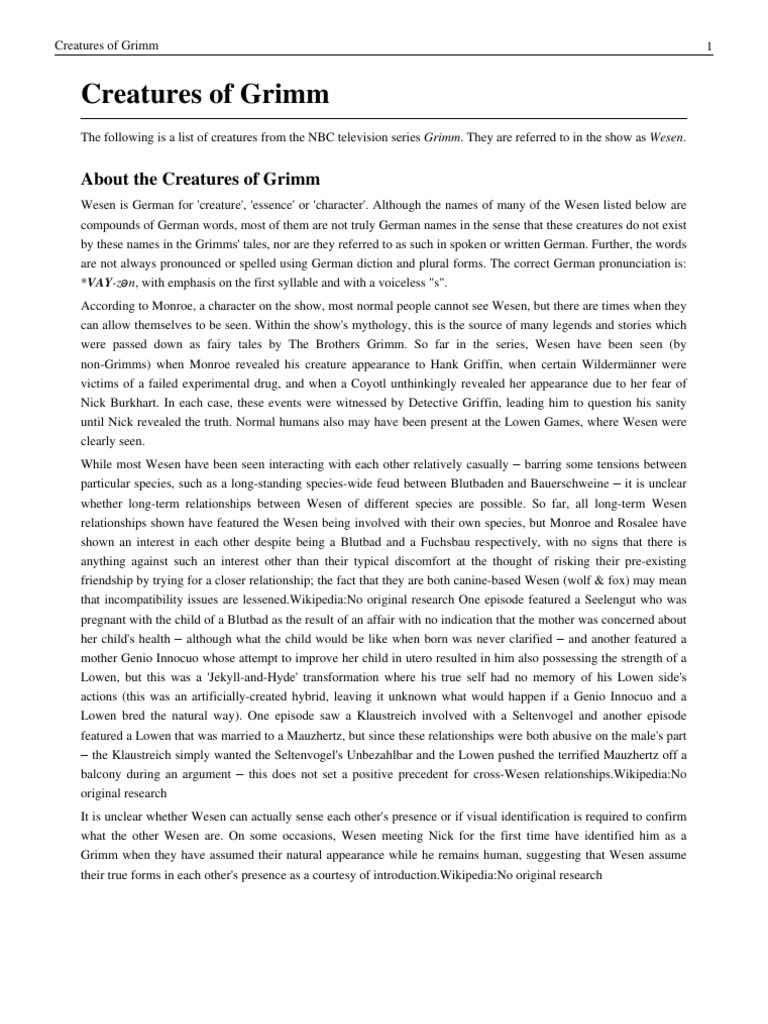 Creatures of Grimm 1

Creatures of Grimm

The following is a list of creatures from the NBC television series Grimm. They are referred to in the show as Wesen.

About the Creatures of Grimm

Wesen is German for 'creature', 'essence' or 'character'. Although the names of many of the Wesen listed below are compounds of German words, most of them are not truly German names in the sense that these creatures do not exist by these names in the Grimms' tales, nor are they referred to as such in spoken or written German. Further, the words are not always pronounced or spelled using German diction and plural forms. The correct German pronunciation is: *VAY-zən, with emphasis on the first syllable and with a voiceless "s".

According to Monroe, a character on the show, most normal people cannot see Wesen, but there are times when they can allow themselves to be seen. Within the show's mythology, this is the source of many legends and stories which were passed down as fairy tales by The Brothers Grimm. So far in the series, Wesen have been seen (by non-Grimms) when Monroe revealed his creature appearance to Hank Griffin, when certain Wildermänner were victims of a failed experimental drug, and when a Coyotl unthinkingly revealed her appearance due to her fear of Nick Burkhart. In each case, these events were witnessed by Detective Griffin, leading him to question his sanity until Nick revealed the truth. Normal humans also may have been present at the Lowen Games, where Wesen were clearly seen.

While most Wesen have been seen interacting with each other relatively casually – barring some tensions between particular species, such as a long-standing species-wide feud between Blutbaden and Bauerschweine – it is unclear whether long-term relationships between Wesen of different species are possible. So far, all long-term Wesen relationships shown have featured the Wesen being involved with their own species, but Monroe and Rosalee have shown an interest in each other despite being a Blutbad and a Fuchsbau respectively, with no signs that there is anything against such an interest other than their typical discomfort at the thought of risking their pre-existing friendship by trying for a closer relationship; the fact that they are both canine-based Wesen (wolf & fox) may mean that incompatibility issues are lessened.Wikipedia:No original research One episode featured a Seelengut who was pregnant with the child of a Blutbad as the result of an affair with no indication that the mother was concerned about her child's health – although what the child would be like when born was never clarified – and another featured a mother Genio Innocuo whose attempt to improve her child in utero resulted in him also possessing the strength of a Lowen, but this was a 'Jekyll-and-Hyde' transformation where his true self had no memory of his Lowen side's actions (this was an artificially-created hybrid, leaving it unknown what would happen if a Genio Innocuo and a Lowen bred the natural way). One episode saw a Klaustreich involved with a Seltenvogel and another episode featured a Lowen that was married to a Mauzhertz, but since these relationships were both abusive on the male's part – the Klaustreich simply wanted the Seltenvogel's Unbezahlbar and the Lowen pushed the terrified Mauzhertz off a balcony during an argument – this does not set a positive precedent for cross-Wesen relationships.Wikipedia:No original research

It is unclear whether Wesen can actually sense each other's presence or if visual identification is required to confirm what the other Wesen are. On some occasions, Wesen meeting Nick for the first time have identified him as a Grimm when they have assumed their natural appearance while he remains human, suggesting that Wesen assume their true forms in each other's presence as a courtesy of introduction.Wikipedia:No original research